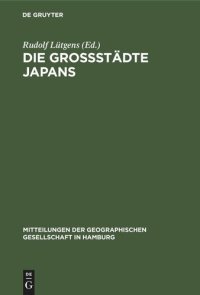 DE GRUYTER

Rudolf Lütgens (Ed.)

DIE GROSSSTÄDTE JAPANS

MITTEILUNGEN DER GEOGRAPHISCHEN GESELLSCHAFT IN HAMBURG

DE G